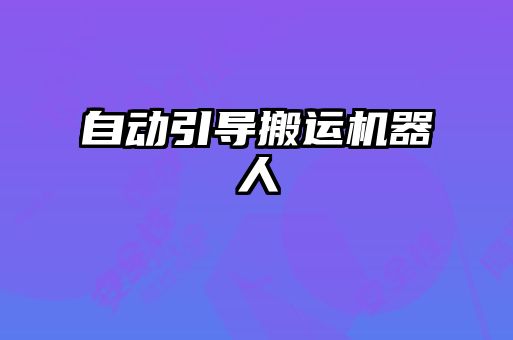 自动引导搬运机器人